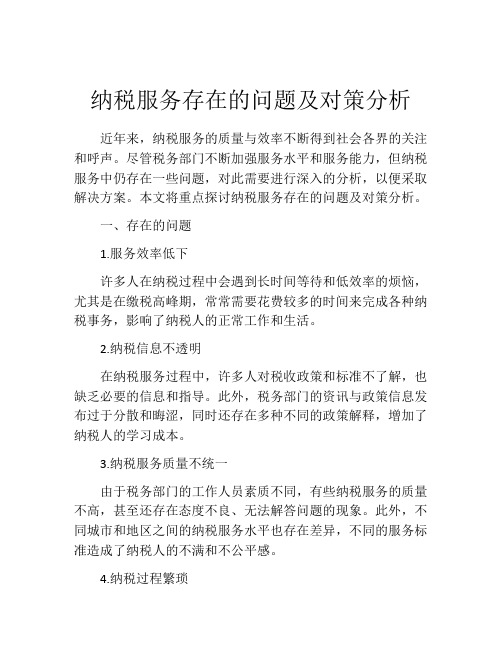 纳税服务存在的问题及对策分析

近年来，纳税服务的质量与效率不断得到社会各界的关注和呼声。尽管税务部门不断加强服务水平和服务能力，但纳税服务中仍存在一些问题，对此需要进行深入的分析，以便采取解决方案。本文将重点探讨纳税服务存在的问题及对策分析。

一、存在的问题

1.服务效率低下

许多人在纳税过程中会遇到长时间等待和低效率的烦恼，尤其是在缴税高峰期，常常需要花费较多的时间来完成各种纳税事务，影响了纳税人的正常工作和生活。

2.纳税信息不透明

在纳税服务过程中，许多人对税收政策和标准不了解，也缺乏必要的信息和指导。此外，税务部门的资讯与政策信息发布过于分散和晦涩，同时还存在多种不同的政策解释，增加了纳税人的学习成本。

3.纳税服务质量不统一

由于税务部门的工作人员素质不同，有些纳税服务的质量不高，甚至还存在态度不良、无法解答问题的现象。此外，不同城市和地区之间的纳税服务水平也存在差异，不同的服务标准造成了纳税人的不满和不公平感。

4.纳税过程繁琐